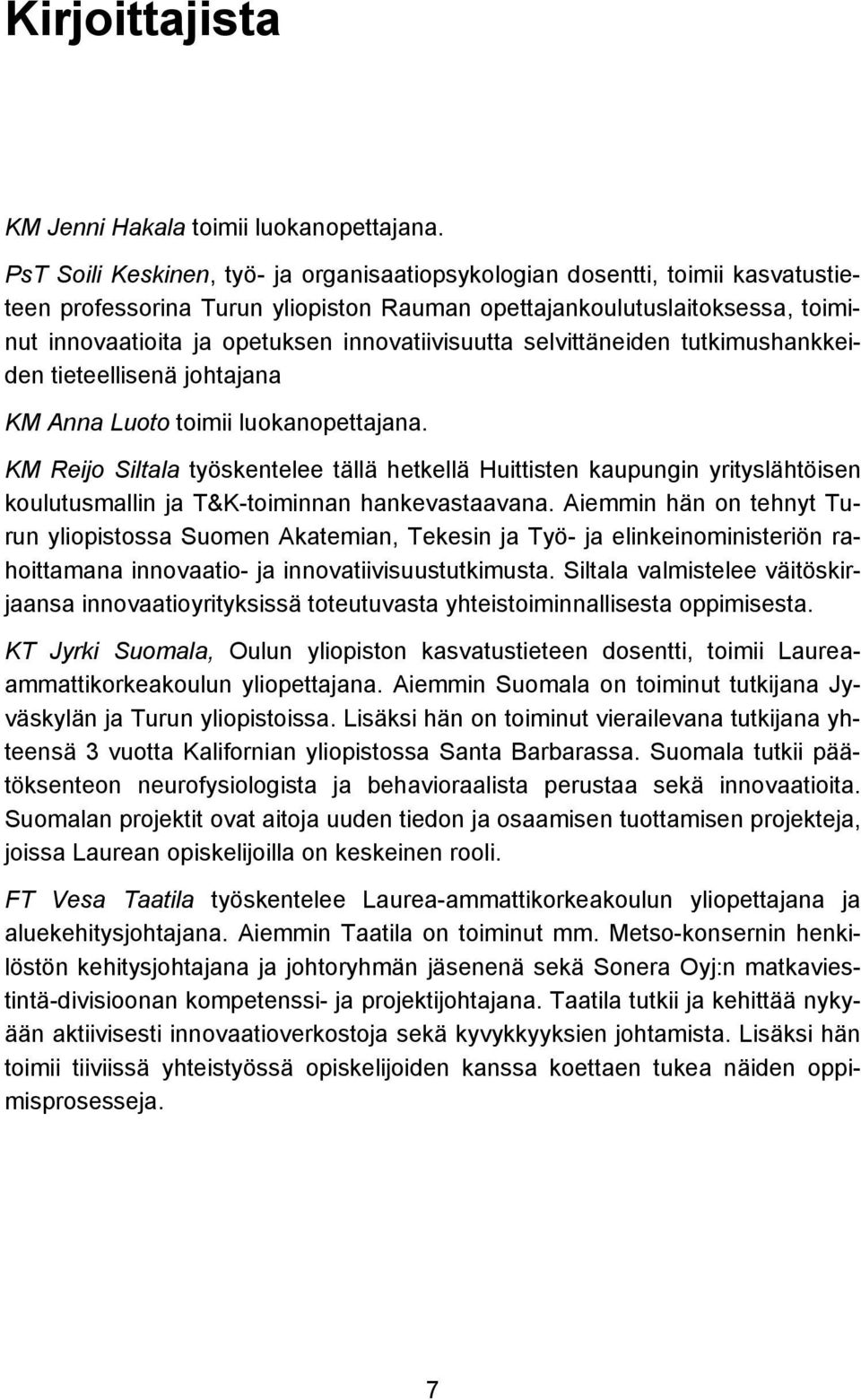 Kirjoittajista

KM Jenni Hakala toimii luokanopettajana.

PsT Soili Keskinen, työ- ja organisaatiopsykologian dosentti, toimii kasvatustieteen professorina Turun yliopiston Rauman opettajankoulutuslaitoksessa, toiminut innovaatioita ja opetuksen innovatiivisuutta selvittäneiden tutkimushankkeiden tieteellisenä johtajana

KM Anna Luoto toimii luokanopettajana.

KM Reijo Siltala työskentelee tällä hetkellä Huittisten kaupungin yrityslähtöisen koulutusmallin ja T&K-toiminnan hankevastaavana. Aiemmin hän on tehnyt Turun yliopistossa Suomen Akatemian, Tekesin ja Työ- ja elinkeinoministeriön rahoittamana innovaatio- ja innovatiivisuustutkimusta. Siltala valmistelee väitöskirjaansa innovaatioyrityksissä toteutuvasta yhteistoiminnallisesta oppimisesta.

KT Jyrki Suomala, Oulun yliopiston kasvatustieteen dosentti, toimii Laurea-ammattikorkeakoulun yliopettajana. Aiemmin Suomala on toiminut tutkijana Jyväskylän ja Turun yliopistoissa. Lisäksi hän on toiminut vierailevana tutkijana yhteensä 3 vuotta Kalifornian yliopistossa Santa Barbarassa. Suomala tutkii päätöksenteon neurofysiologista ja behavioraalista perustaa sekä innovaatioita. Suomalan projektit ovat aitoja uuden tiedon ja osaamisen tuottamisen projekteja, joissa Laurean opiskelijoilla on keskeinen rooli.

FT Vesa Taatila työskentelee Laurea-ammattikorkeakoulun yliopettajana ja aluekehitysjohtajana. Aiemmin Taatila on toiminut mm. Metso-konsernin henkilöstön kehitysjohtajana ja johtoryhmän jäsenenä sekä Sonera Oyj:n matkaviestintä-divisioonan kompetenssi- ja projektijohtajana. Taatila tutkii ja kehittää nykyään aktiivisesti innovaatioverkostoja sekä kyvykkyyksien johtamista. Lisäksi hän toimii tiiviissä yhteistyössä opiskelijoiden kanssa koettaen tukea näiden oppimisprosesseja.

7